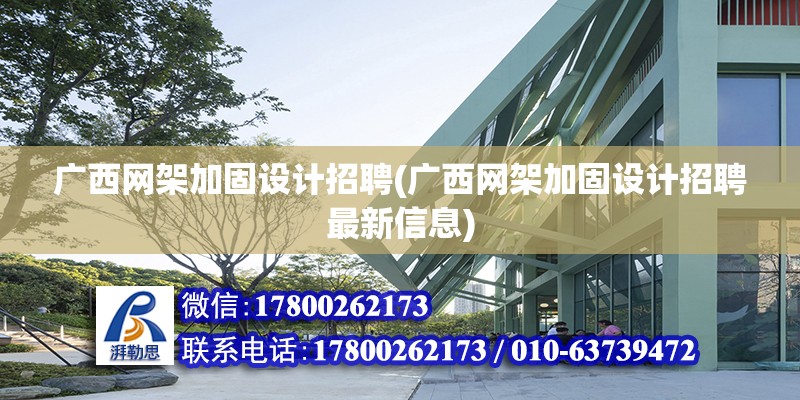 广西网架加固设计招聘(广西网架加固设计招聘最新信息)

湃勒思

微信:17800262173

联系电话:17800262173 / 010-63739472